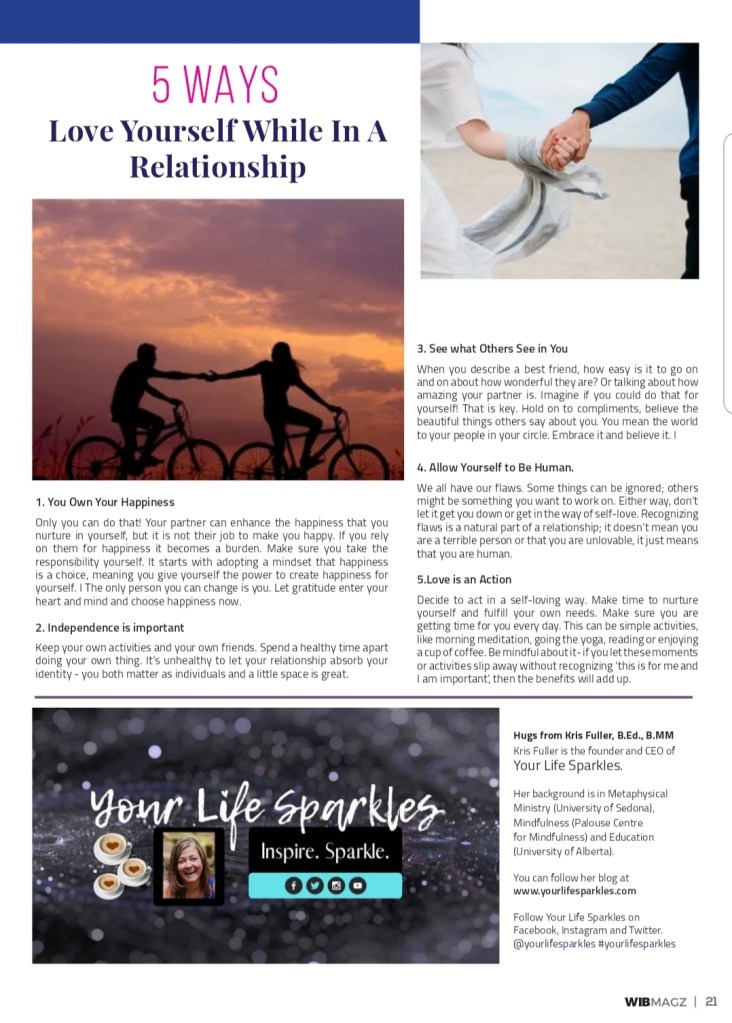 5 WAYS

Love Yourself While In A Relationship

1. You Own Your Happiness

Only you can do that! Your partner can enhance the happiness that you nurture in yourself, but it is not their job to make you happy. If you rely on them for happiness it becomes a burden. Make sure you take the responsibility yourself. It starts with adopting a mindset that happiness is a choice, meaning you give yourself the power to create happiness for yourself. I The only person you can change is you. Let gratitude enter your heart and mind and choose happiness now.

2. Independence is important

Keep your own activities and your own friends. Spend a healthy time apart doing your own thing. It's unhealthy to let your relationship absorb your identity - you both matter as individuals and a little space is great.

3. See what Others See in You

When you describe a best friend, how easy is it to go on and on about how wonderful they are? Or talking about how amazing your partner is. Imagine if you could do that for yourself! That is key. Hold on to compliments, believe the beautiful things others say about you. You mean the world to your people in your circle. Embrace it and believe it. I

4. Allow Yourself to Be Human.

We all have our flaws. Some things can be ignored; others might be something you want to work on. Either way, don't let it get you down or get in the way of self-love. Recognizing flaws is a natural part of a relationship; it doesn't mean you are a terrible person or that you are unlovable, it just means that you are human.

5.Love is an Action

Decide to act in a self-loving way. Make time to nurture yourself and fulfill your own needs. Make sure you are getting time for you every day. This can be simple activities, like morning meditation, going the yoga, reading or enjoying a cup of coffee. Be mindful about it- if you let these moments or activities slip away without recognizing 'this is for me and I am important', then the benefits will add up.

Your Life Sparkles

Inspire. Sparkle.

Hugs from Kris Fuller, B.Ed., B.MM
Kris Fuller is the founder and CEO of Your Life Sparkles.

Her background is in Metaphysical Ministry (University of Sedona), Mindfulness (Palouse Centre for Mindfulness) and Education (University of Alberta).

You can follow her blog at www.yourlifesparkles.com

Follow Your Life Sparkles on Facebook, Instagram and Twitter. @yourlifesparkles #yourlifesparkles

WIBMAGZ | 21